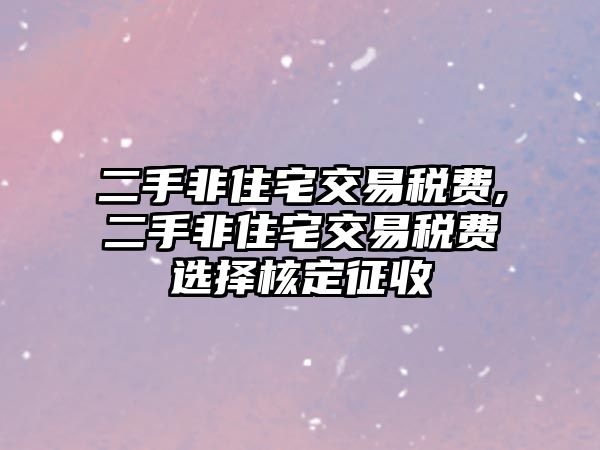 二手非住宅交易税费,二手非住宅交易税费选择核定征收